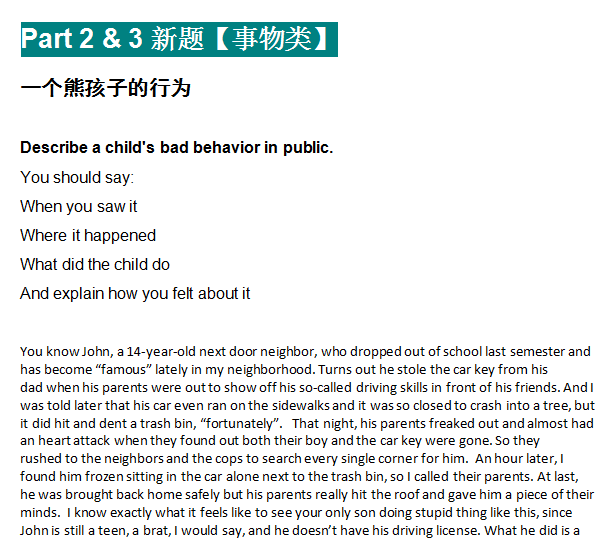 Part 2 & 3 新题【事物类】

一个熊孩子的行为

Describe a child's bad behavior in public.

You should say:

When you saw it

Where it happened

What did the child do

And explain how you felt about it

You know John, a 14-year-old next door neighbor, who dropped out of school last semester and has become “famous” lately in my neighborhood. Turns out he stole the car key from his dad when his parents were out to show off his so-called driving skills in front of his friends. And I was told later that his car even ran on the sidewalks and it was so closed to crash into a tree, but it did hit and dent a trash bin, “fortunately”. That night, his parents freaked out and almost had an heart attack when they found out both their boy and the car key were gone. So they rushed to the neighbors and the cops to search every single corner for him. An hour later, I found him frozen sitting in the car alone next to the trash bin, so I called their parents. At last, he was brought back home safely but his parents really hit the roof and gave him a piece of their minds. I know exactly what it feels like to see your only son doing stupid thing like this, since John is still a teen, a brat, I would say, and he doesn’t have his driving license. What he did is a